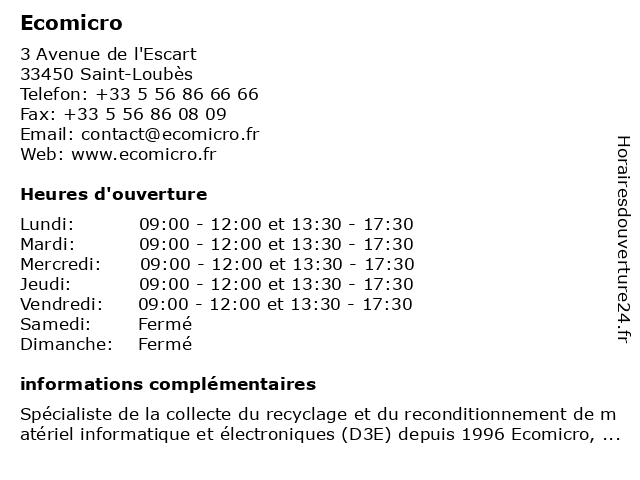 Ecomicro

3 Avenue de l'Escart
33450 Saint-Loubès
Telefon: +33 5 56 86 66 66
Fax: +33 5 56 86 08 09
Email: contact@ecomicro.fr
Web: www.ecomicro.fr

Heures d'ouverture

| | |
|---|---|
| Lundi: | 09:00 - 12:00 et 13:30 - 17:30 |
| Mardi: | 09:00 - 12:00 et 13:30 - 17:30 |
| Mercredi: | 09:00 - 12:00 et 13:30 - 17:30 |
| Jeudi: | 09:00 - 12:00 et 13:30 - 17:30 |
| Vendredi: | 09:00 - 12:00 et 13:30 - 17:30 |
| Samedi: | Fermé |
| Dimanche: | Fermé |

informations complémentaires

Spécialiste de la collecte du recyclage et du reconditionnement de matériel informatique et électroniques (D3E) depuis 1996 Ecomicro, ...

Horairesdouverture24.fr